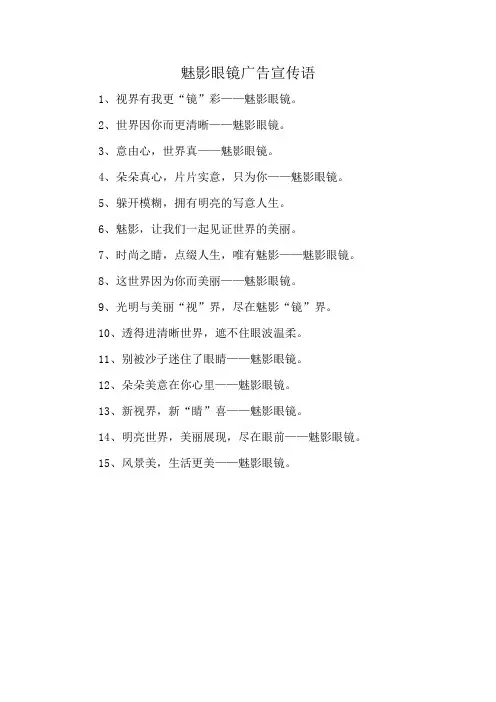 魅影眼镜广告宣传语

1、视界有我更“镜”彩——魅影眼镜。

2、世界因你而更清晰——魅影眼镜。

3、意由心，世界真——魅影眼镜。

4、朵朵真心，片片实意，只为你——魅影眼镜。

5、躲开模糊，拥有明亮的写意人生。

6、魅影，让我们一起见证世界的美丽。

7、时尚之睛，点缀人生，唯有魅影——魅影眼镜。

8、这世界因为你而美丽——魅影眼镜。

9、光明与美丽“视”界，尽在魅影“镜”界。

10、透得进清晰世界，遮不住眼波温柔。

11、别被沙子迷住了眼睛——魅影眼镜。

12、朵朵美意在你心里——魅影眼镜。

13、新视界，新“睛”喜——魅影眼镜。

14、明亮世界，美丽展现，尽在眼前——魅影眼镜。

15、风景美，生活更美——魅影眼镜。